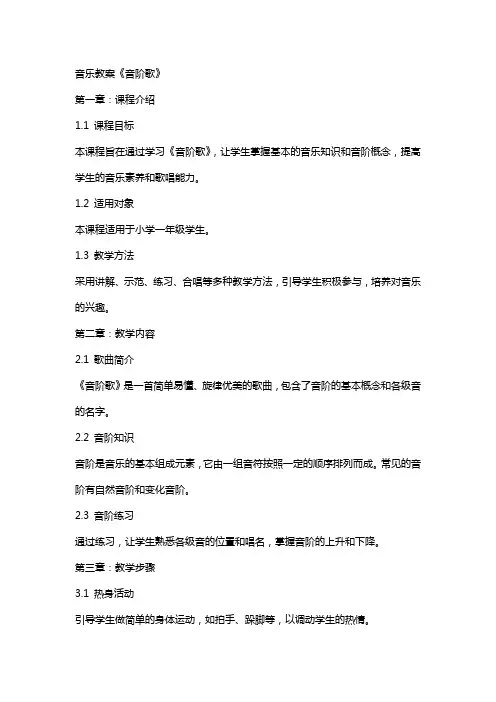 音乐教案《音阶歌》

第一章：课程介绍

1.1 课程目标

本课程旨在通过学习《音阶歌》，让学生掌握基本的音乐知识和音阶概念，提高学生的音乐素养和歌唱能力。

1.2 适用对象

本课程适用于小学一年级学生。

1.3 教学方法

采用讲解、示范、练习、合唱等多种教学方法，引导学生积极参与，培养对音乐的兴趣。

第二章：教学内容

2.1 歌曲简介

《音阶歌》是一首简单易懂、旋律优美的歌曲，包含了音阶的基本概念和各级音的名字。

2.2 音阶知识

音阶是音乐的基本组成元素，它由一组音符按照一定的顺序排列而成。常见的音阶有自然音阶和变化音阶。

2.3 音阶练习

通过练习，让学生熟悉各级音的位置和唱名，掌握音阶的上升和下降。

第三章：教学步骤

3.1 热身活动

引导学生做简单的身体运动，如拍手、跺脚等，以调动学生的热情。